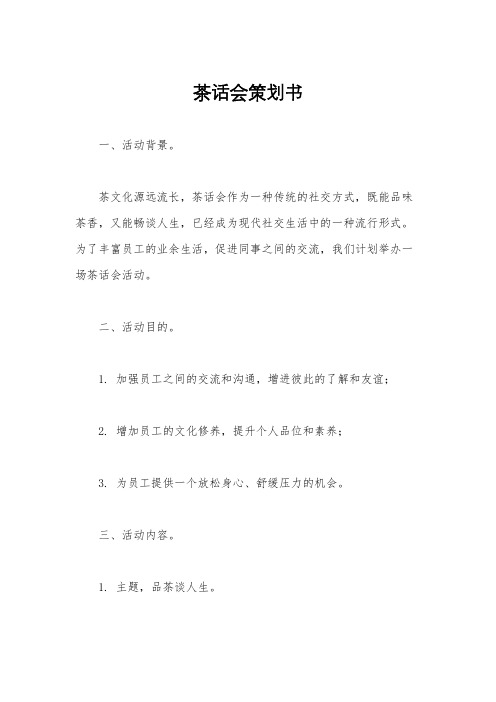 茶话会策划书

一、活动背景。

茶文化源远流长，茶话会作为一种传统的社交方式，既能品味茶香，又能畅谈人生，已经成为现代社交生活中的一种流行形式。为了丰富员工的业余生活，促进同事之间的交流，我们计划举办一场茶话会活动。

二、活动目的。

1. 加强员工之间的交流和沟通，增进彼此的了解和友谊；

2. 增加员工的文化修养，提升个人品位和素养；

3. 为员工提供一个放松身心、舒缓压力的机会。

三、活动内容。

1. 主题，品茶谈人生。